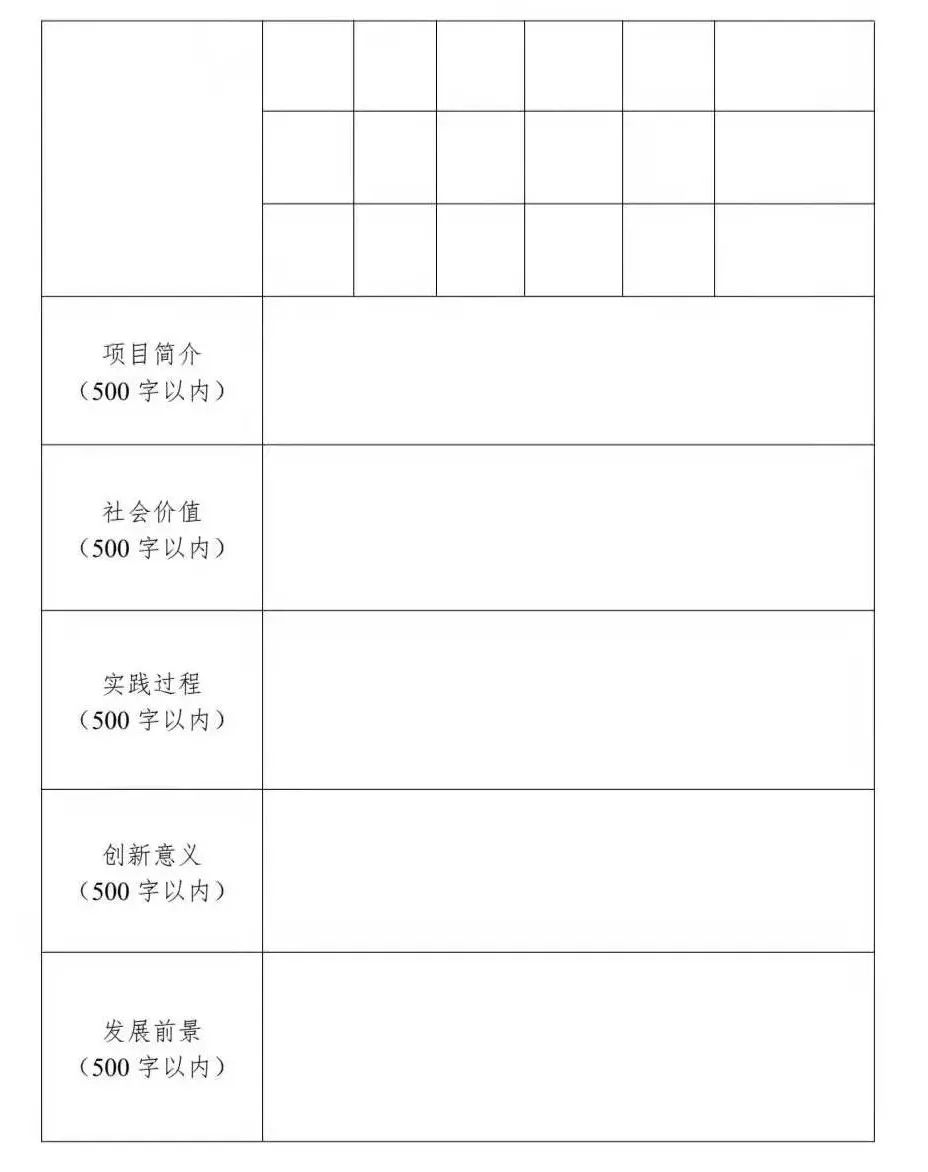 | | | | | | | |
|---|---|---|---|---|---|---|
| | | | | | | |
| | | | | | | |
| | | | | | | |
| 项目简介（500 字以内） | | | | | | |
| 社会价值（500 字以内） | | | | | | |
| 实践过程（500 字以内） | | | | | | |
| 创新意义（500 字以内） | | | | | | |
| 发展前景（500 字以内） | | | | | | |